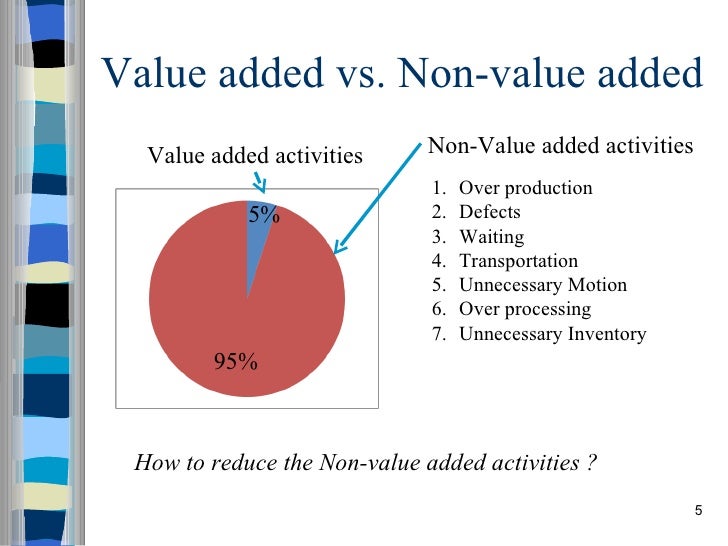 Value added vs. Non-value added

Value added activities

5%

95%

Non-Value added activities

1. Over production
2. Defects
3. Waiting
4. Transportation
5. Unnecessary Motion
6. Over processing
7. Unnecessary Inventory

How to reduce the Non-value added activities ?

5